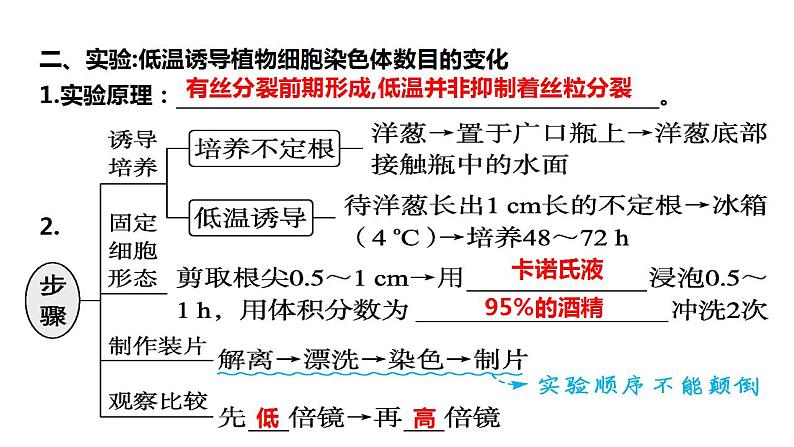 二、实验:低温诱导植物细胞染色体数目的变化

1.实验原理：有丝分裂前期形成,低温并非抑制着丝粒分裂。

2.

步骤

诱导培养

培养不定根

洋葱→置于广口瓶上→洋葱底部接触瓶中的水面

低温诱导

待洋葱长出1 cm长的不定根→冰箱（4 ℃）→培养48～72 h

固定细胞形态

剪取根尖0.5～1 cm→用卡诺氏液浸泡0.5～1 h，用体积分数为95%的酒精冲洗2次

制作装片

解离→漂洗→染色→制片

实验顺序不能颠倒

观察比较

先低倍镜→再高倍镜